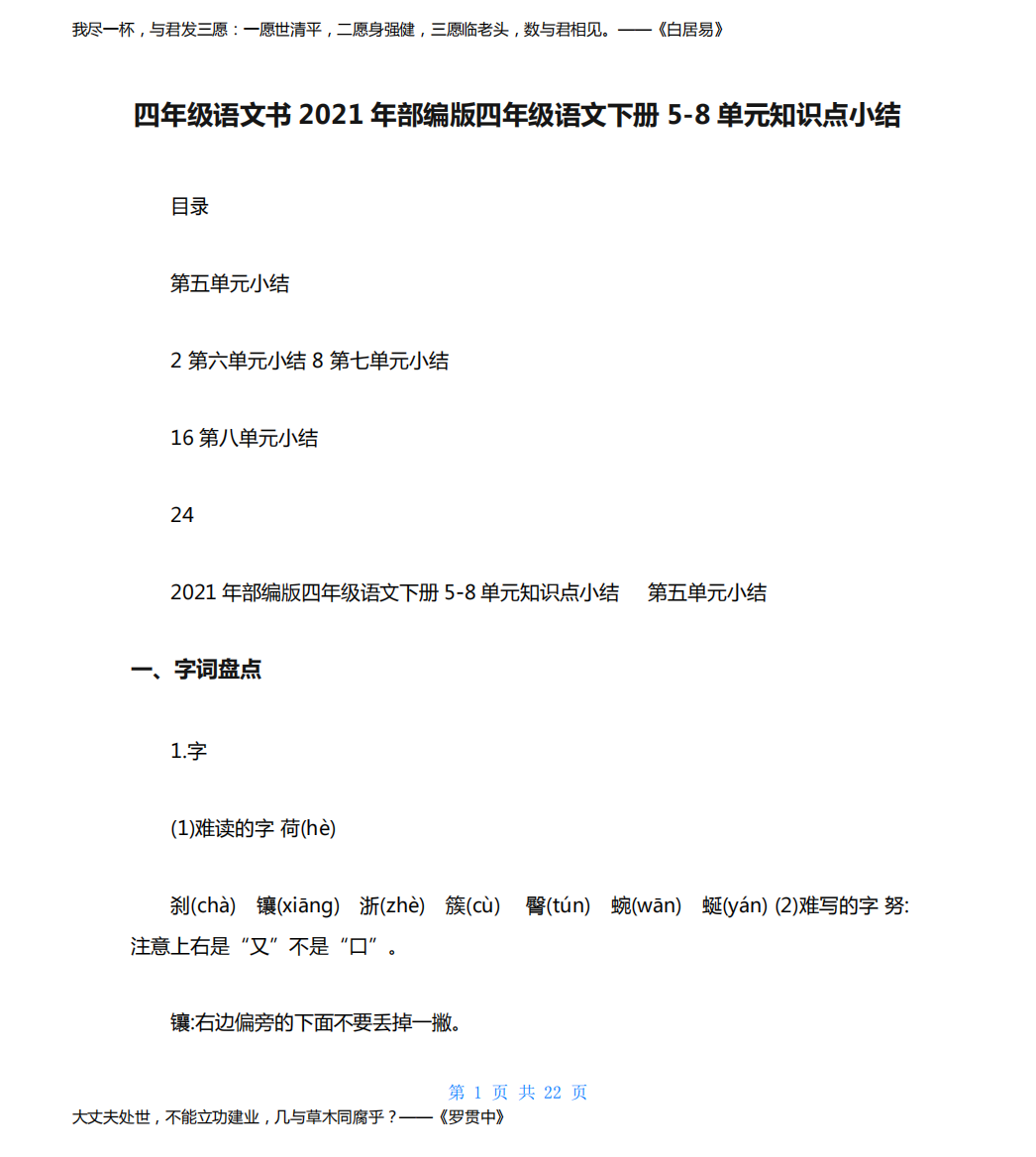 我尽一杯，与君发三愿：一愿世清平，二愿身强健，三愿临老头，数与君相见。——《白居易》

四年级语文书 2021 年部编版四年级语文下册 5-8 单元知识点小结

目录

第五单元小结

2 第六单元小结 8 第七单元小结

16 第八单元小结

24

2021 年部编版四年级语文下册 5-8 单元知识点小结 第五单元小结

一、字词盘点

1.字

(1)难读的字 荷(hè)

刹(chà) 镶(xiāng) 浙(zhè) 簇(cù) 臀(tún) 蜿(wān) 蜒(yán) (2)难写的字 努:注意上右是“又”不是“口”。

镶:右边偏旁的下面不要丢掉一撇。

第 1 页 共 22 页

大丈夫处世，不能立功建业，几与草木同腐乎？——《罗贯中》